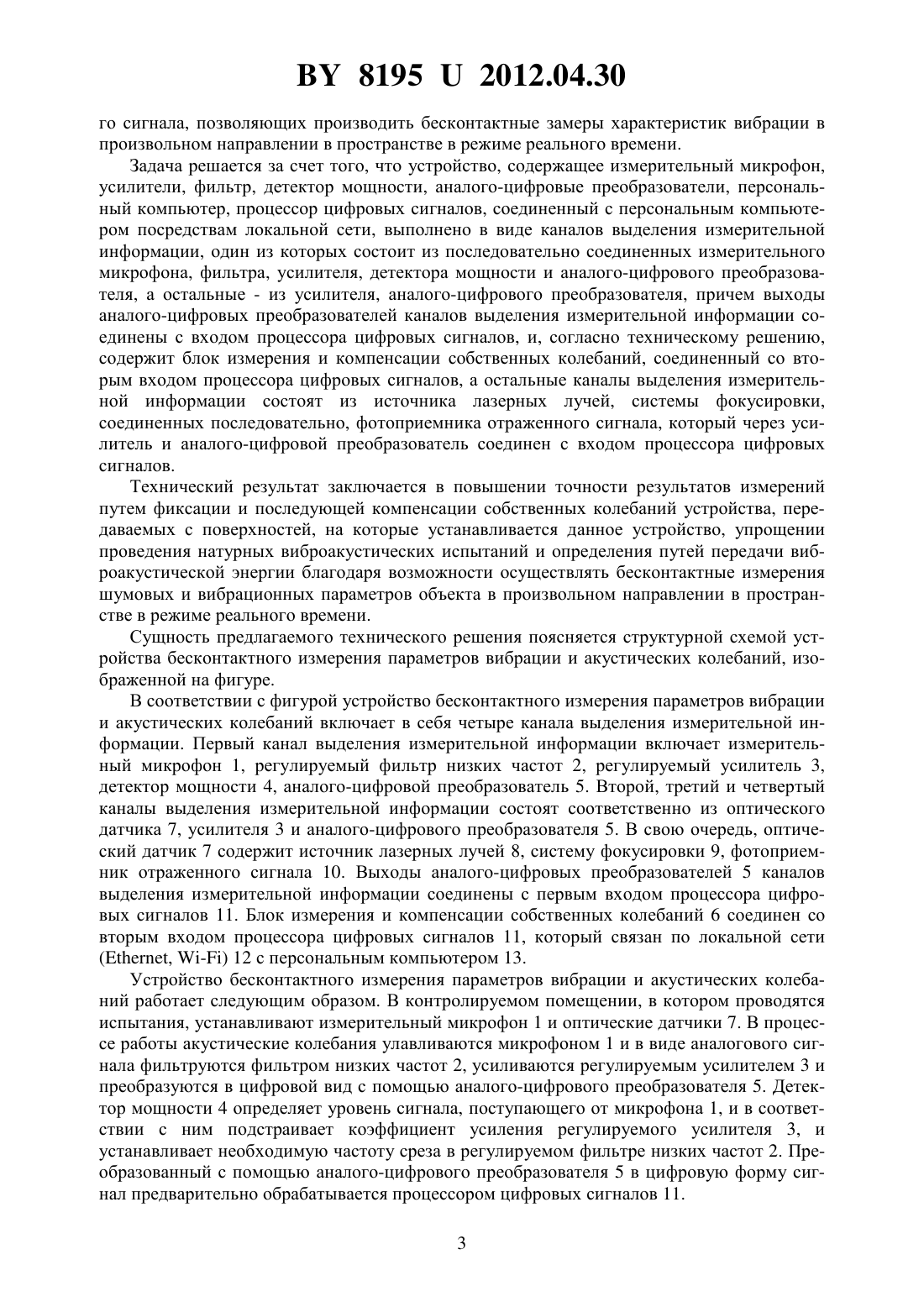 BY 8195 U 2012.04.30

го сигнала, позволяющих производить бесконтактные замеры характеристик вибрации в произвольном направлении в пространстве в режиме реального времени.

Задача решается за счет того, что устройство, содержащее измерительный микрофон, усилители, фильтр, детектор мощности, аналого-цифровые преобразователи, персональный компьютер, процессор цифровых сигналов, соединенный с персональным компьютером посредствам локальной сети, выполнено в виде каналов выделения измерительной информации, один из которых состоит из последовательно соединенных измерительного микрофона, фильтра, усилителя, детектора мощности и аналого-цифрового преобразователя, а остальные - из усилителя, аналого-цифрового преобразователя, причем выходы аналого-цифровых преобразователей каналов выделения измерительной информации соединены с входом процессора цифровых сигналов, и, согласно техническому решению, содержит блок измерения и компенсации собственных колебаний, соединенный со вторым входом процессора цифровых сигналов, а остальные каналы выделения измерительной информации состоят из источника лазерных лучей, системы фокусировки, соединенных последовательно, фотоприемника отраженного сигнала, который через усилитель и аналого-цифровой преобразователь соединен с входом процессора цифровых сигналов.

Технический результат заключается в повышении точности результатов измерений путем фиксации и последующей компенсации собственных колебаний устройства, передаваемых с поверхностей, на которые устанавливается данное устройство, упрощении проведения натурных виброакустических испытаний и определения путей передачи виброакустической энергии благодаря возможности осуществлять бесконтактные измерения шумовых и вибрационных параметров объекта в произвольном направлении в пространстве в режиме реального времени.

Сущность предлагаемого технического решения поясняется структурной схемой устройства бесконтактного измерения параметров вибрации и акустических колебаний, изображенной на фигуре.

В соответствии с фигурой устройство бесконтактного измерения параметров вибрации и акустических колебаний включает в себя четыре канала выделения измерительной информации. Первый канал выделения измерительной информации включает измерительный микрофон 1, регулируемый фильтр низких частот 2, регулируемый усилитель 3, детектор мощности 4, аналого-цифровой преобразователь 5. Второй, третий и четвертый каналы выделения измерительной информации состоят соответственно из оптического датчика 7, усилителя 3 и аналого-цифрового преобразователя 5. В свою очередь, оптический датчик 7 содержит источник лазерных лучей 8, систему фокусировки 9, фотоприемник отраженного сигнала 10. Выходы аналого-цифровых преобразователей 5 каналов выделения измерительной информации соединены с первым входом процессора цифровых сигналов 11. Блок измерения и компенсации собственных колебаний 6 соединен со вторым входом процессора цифровых сигналов 11, который связан по локальной сети (Ethernet, Wi-Fi) 12 с персональным компьютером 13.

Устройство бесконтактного измерения параметров вибрации и акустических колебаний работает следующим образом. В контролируемом помещении, в котором проводятся испытания, устанавливают измерительный микрофон 1 и оптические датчики 7. В процессе работы акустические колебания улавливаются микрофоном 1 и в виде аналогового сигнала фильтруются фильтром низких частот 2, усиливаются регулируемым усилителем 3 и преобразуются в цифровой вид с помощью аналого-цифрового преобразователя 5. Детектор мощности 4 определяет уровень сигнала, поступающего от микрофона 1, и в соответствии с ним подстраивает коэффициент усиления регулируемого усилителя 3, и устанавливает необходимую частоту среза в регулируемом фильтре низких частот 2. Преобразованный с помощью аналого-цифрового преобразователя 5 в цифровую форму сигнал предварительно обрабатывается процессором цифровых сигналов 11.

3